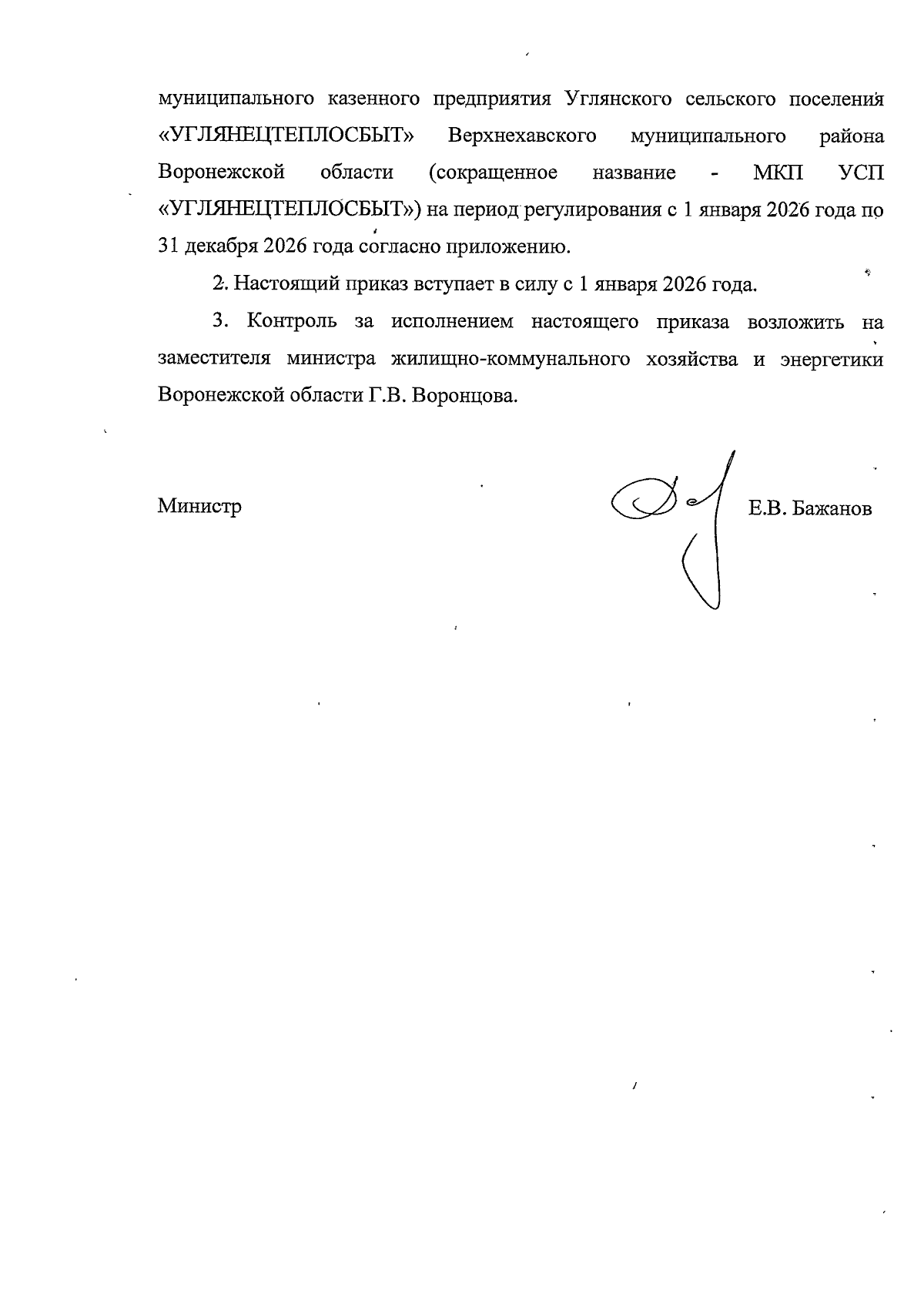 муниципального казенного предприятия Углянского сельского поселения «УГЛЯНЕЦТЕПЛОСБЫТ» Верхнехавского муниципального района Воронежской области (сокращенное название - МКП УСП «УГЛЯНЕЦТЕПЛОСБЫТ») на период регулирования с 1 января 2026 года по 31 декабря 2026 года согласно приложению.

2. Настоящий приказ вступает в силу с 1 января 2026 года.

3. Контроль за исполнением настоящего приказа возложить на заместителя министра жилищно-коммунального хозяйства и энергетики Воронежской области Г.В. Воронцова.

Министр

Е.В. Бажанов